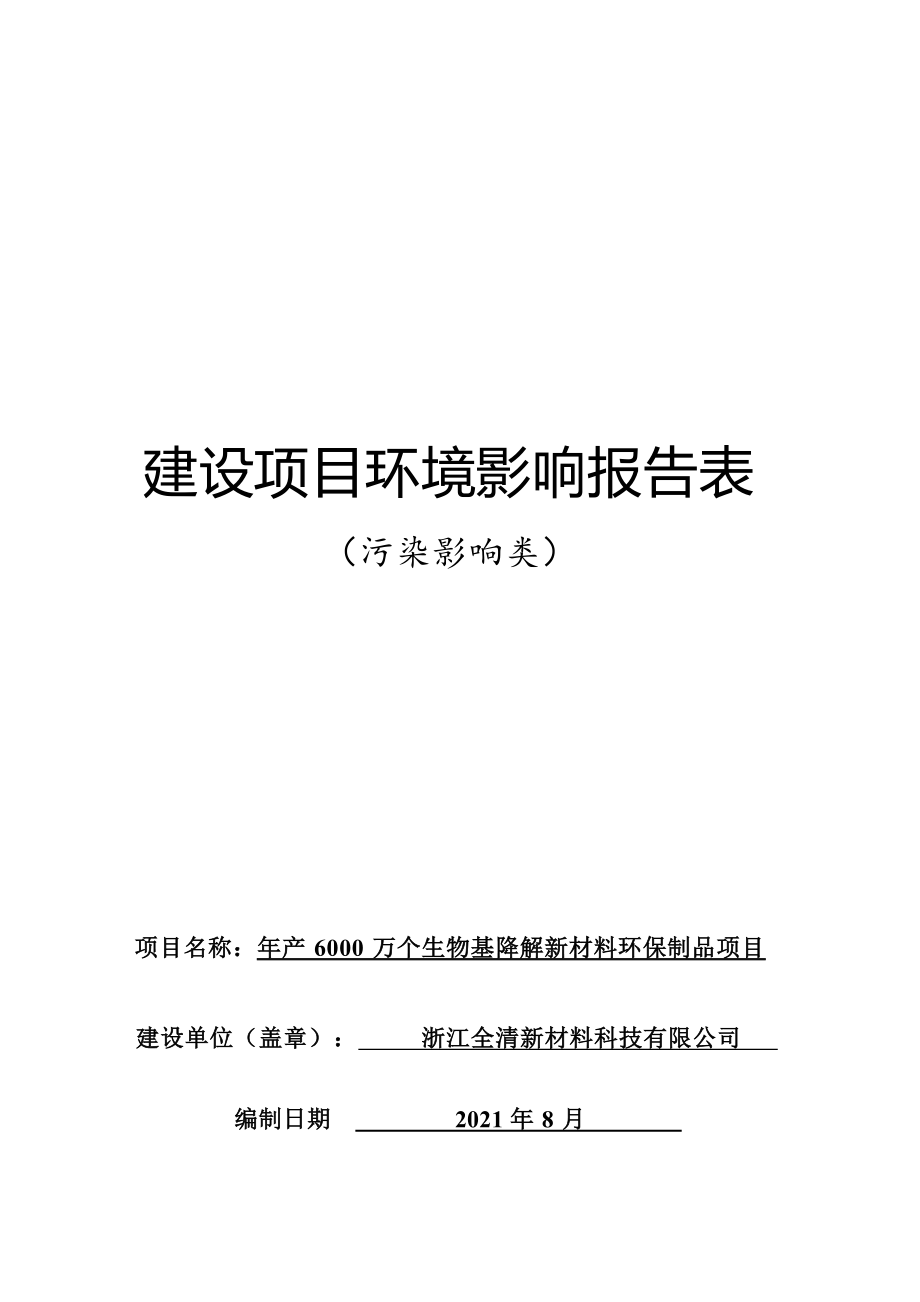 建设项目环境影响报告表

（污染影响类）

项目名称：年产 6000 万个生物基降解新材料环保制品项目

建设单位（盖章）：浙江全清新材料科技有限公司

编制日期 2021 年 8 月